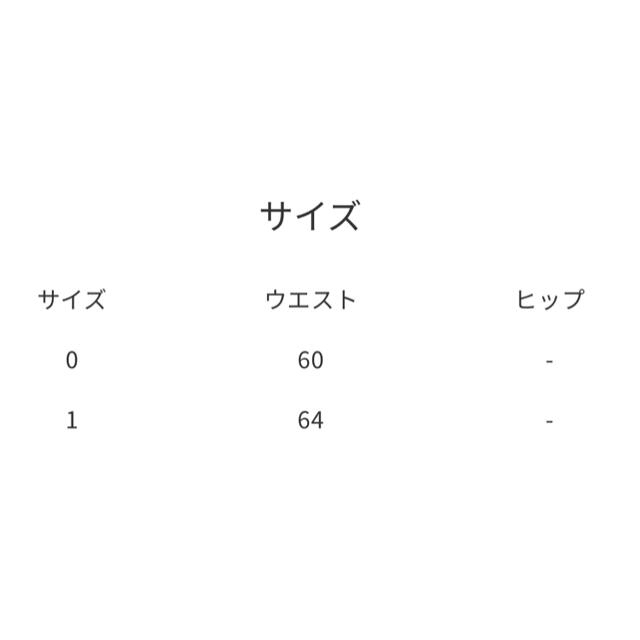 サイズ

| サイズ | ウエスト | ヒップ |
|---|---|---|
| 0 | 60 | - |
| 1 | 64 | - |